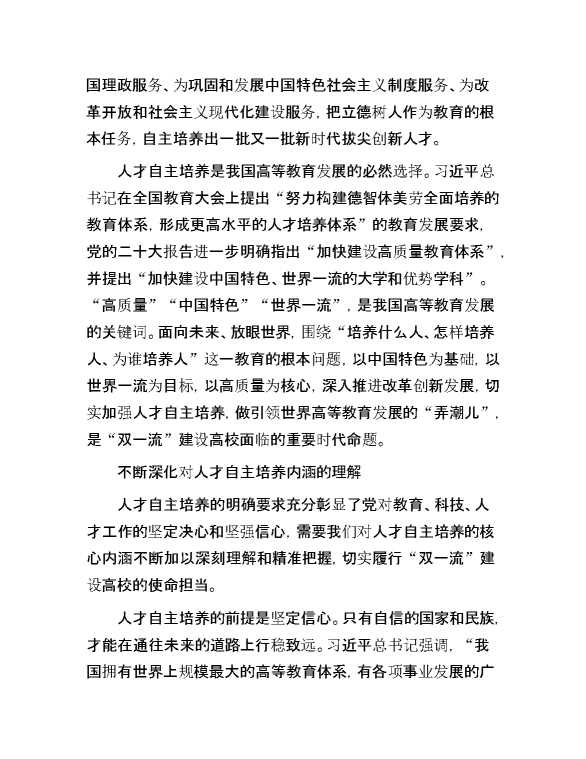 国理政服务、为巩固和发展中国特色社会主义制度服务、为改革开放和社会主义现代化建设服务，把立德树人作为教育的根本任务，自主培养出一批又一批新时代拔尖创新人才。

人才自主培养是我国高等教育发展的必然选择。习近平总书记在全国教育大会上提出“努力构建德智体美劳全面培养的教育体系，形成更高水平的人才培养体系”的教育发展要求，党的二十大报告进一步明确指出“加快建设高质量教育体系”，并提出“加快建设中国特色、世界一流的大学和优势学科”。“高质量”“中国特色”“世界一流”，是我国高等教育发展的关键词。面向未来、放眼世界，围绕“培养什么人、怎样培养人、为谁培养人”这一教育的根本问题，以中国特色为基础，以世界一流为目标，以高质量为核心，深入推进改革创新发展，切实加强人才自主培养，做引领世界高等教育发展的“弄潮儿”，是“双一流”建设高校面临的重要时代命题。

不断深化对人才自主培养内涵的理解

人才自主培养的明确要求充分彰显了党对教育、科技、人才工作的坚定决心和坚强信心，需要我们对人才自主培养的核心内涵不断加以深刻理解和精准把握，切实履行“双一流”建设高校的使命担当。

人才自主培养的前提是坚定信心。只有自信的国家和民族，才能在通往未来的道路上行稳致远。习近平总书记强调，“我国拥有世界上规模最大的高等教育体系，有各项事业发展的广